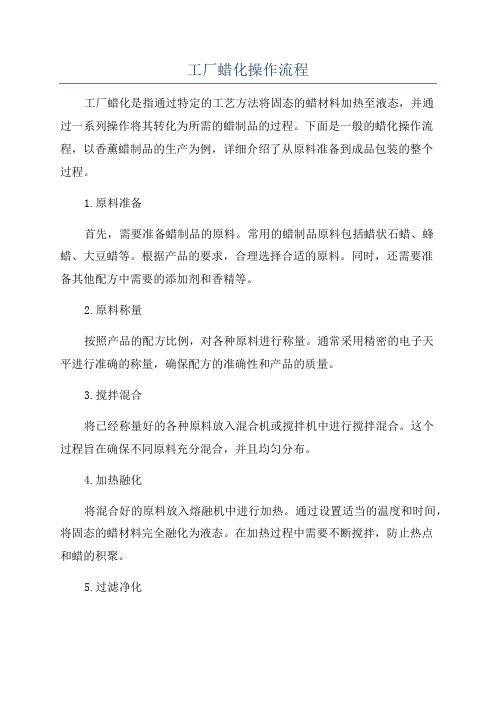 工厂蜡化操作流程

工厂蜡化是指通过特定的工艺方法将固态的蜡材料加热至液态，并通过一系列操作将其转化为所需的蜡制品的过程。下面是一般的蜡化操作流程，以香薰蜡制品的生产为例，详细介绍了从原料准备到成品包装的整个过程。

1.原料准备

首先，需要准备蜡制品的原料。常用的蜡制品原料包括蜡状石蜡、蜂蜡、大豆蜡等。根据产品的要求，合理选择合适的原料。同时，还需要准备其他配方中需要的添加剂和香精等。

2.原料称量

按照产品的配方比例，对各种原料进行称量。通常采用精密的电子天平进行准确的称量，确保配方的准确性和产品的质量。

3.搅拌混合

将已经称量好的各种原料放入混合机或搅拌机中进行搅拌混合。这个过程旨在确保不同原料充分混合，并且均匀分布。

4.加热融化

将混合好的原料放入熔融机中进行加热。通过设置适当的温度和时间，将固态的蜡材料完全融化为液态。在加热过程中需要不断搅拌，防止热点和蜡的积聚。

5.过滤净化